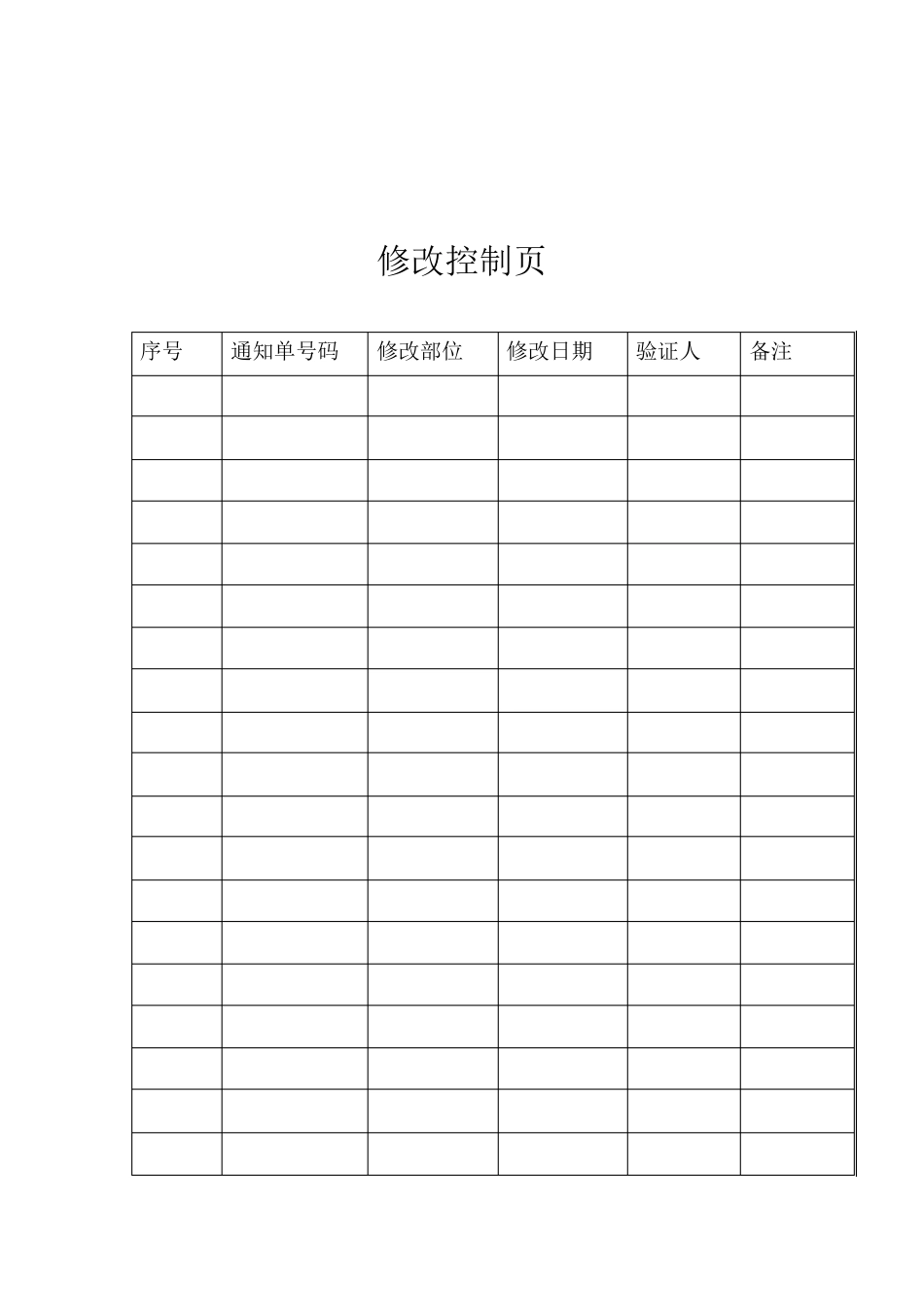 修改控制页

| 序号 | 通知单号码 | 修改部位 | 修改日期 | 验证人 | 备注 |
|---|---|---|---|---|---|
| | | | | | |
| | | | | | |
| | | | | | |
| | | | | | |
| | | | | | |
| | | | | | |
| | | | | | |
| | | | | | |
| | | | | | |
| | | | | | |
| | | | | | |
| | | | | | |
| | | | | | |
| | | | | | |
| | | | | | |
| | | | | | |
| | | | | | |
| | | | | | |
| | | | | | |